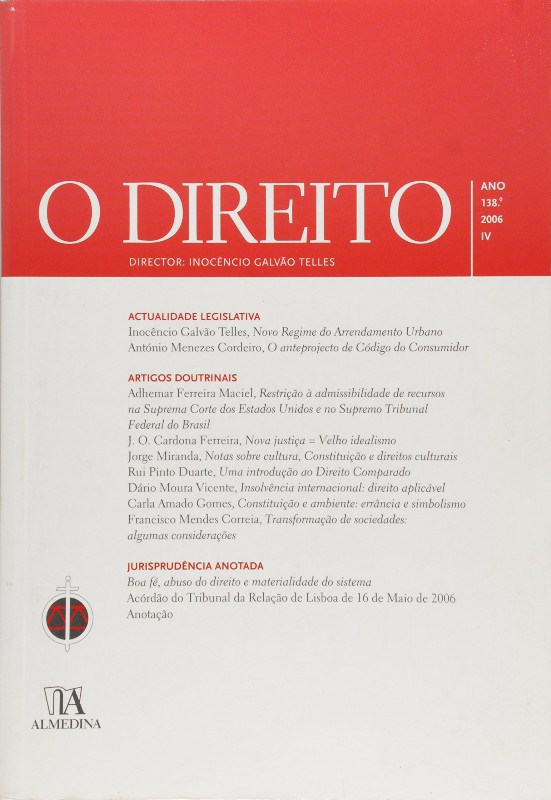 O DIREITO

ANO
138.º
2006
IV

DIRECTOR: INOCÊNCIO GALVÃO TELLES

ACTUALIDADE LEGISLATIVA
Inocêncio Galvão Telles, Novo Regime do Arrendamento Urbano
António Menezes Cordeiro, O anteprojecto de Código do Consumidor

ARTIGOS DOUTRINAIS
Adhemar Ferreira Maciel, Restrição à admissibilidade de recursos na Suprema Corte dos Estados Unidos e no Supremo Tribunal Federal do Brasil
J. O. Cardona Ferreira, Nova justiça = Velho idealismo
Jorge Miranda, Notas sobre cultura, Constituição e direitos culturais
Rui Pinto Duarte, Uma introdução ao Direito Comparado
Dário Moura Vicente, Insolvência internacional: direito aplicável
Carla Amado Gomes, Constituição e ambiente: errância e simbolismo
Francisco Mendes Correia, Transformação de sociedades: algumas considerações

JURISPRUDÊNCIA ANOTADA
Boa fé, abuso do direito e materialidade do sistema
Acórdão do Tribunal da Relação de Lisboa de 16 de Maio de 2006
Anotação

ALMEDINA